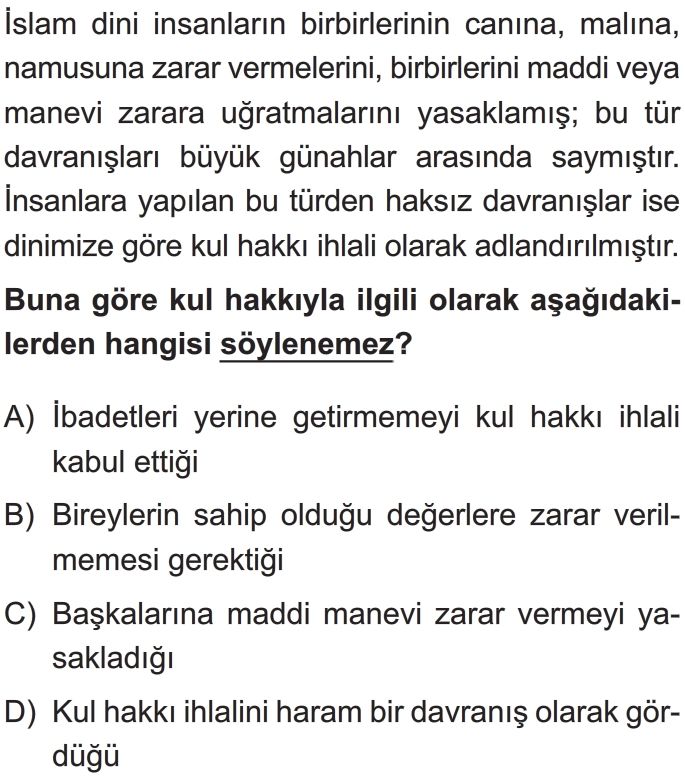 İslam dini insanların birbirlerinin canına, malına, namusuna zarar vermelerini, birbirlerini maddi veya manevi zarara uğratmalarını yasaklamış; bu tür davranışları büyük günahlar arasında saymıştır. İnsanlara yapılan bu türden haksız davranışlar ise dinimize göre kul hakkı ihlali olarak adlandırılmıştır.

Buna göre kul hakkıyla ilgili olarak aşağıdakilerden hangisi söylenemez?

A) İbadetleri yerine getirmemeyi kul hakkı ihlali kabul ettiği

B) Bireylerin sahip olduğu değerlere zarar verilmemesi gerektiği

C) Başkalarına maddi manevi zarar vermeyi yasakladığı

D) Kul hakkı ihlalini haram bir davranış olarak gördüğü